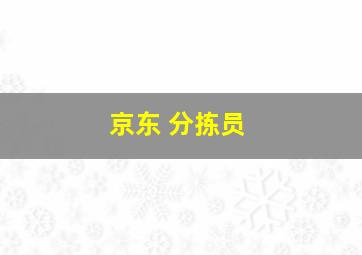 京东 分拣员